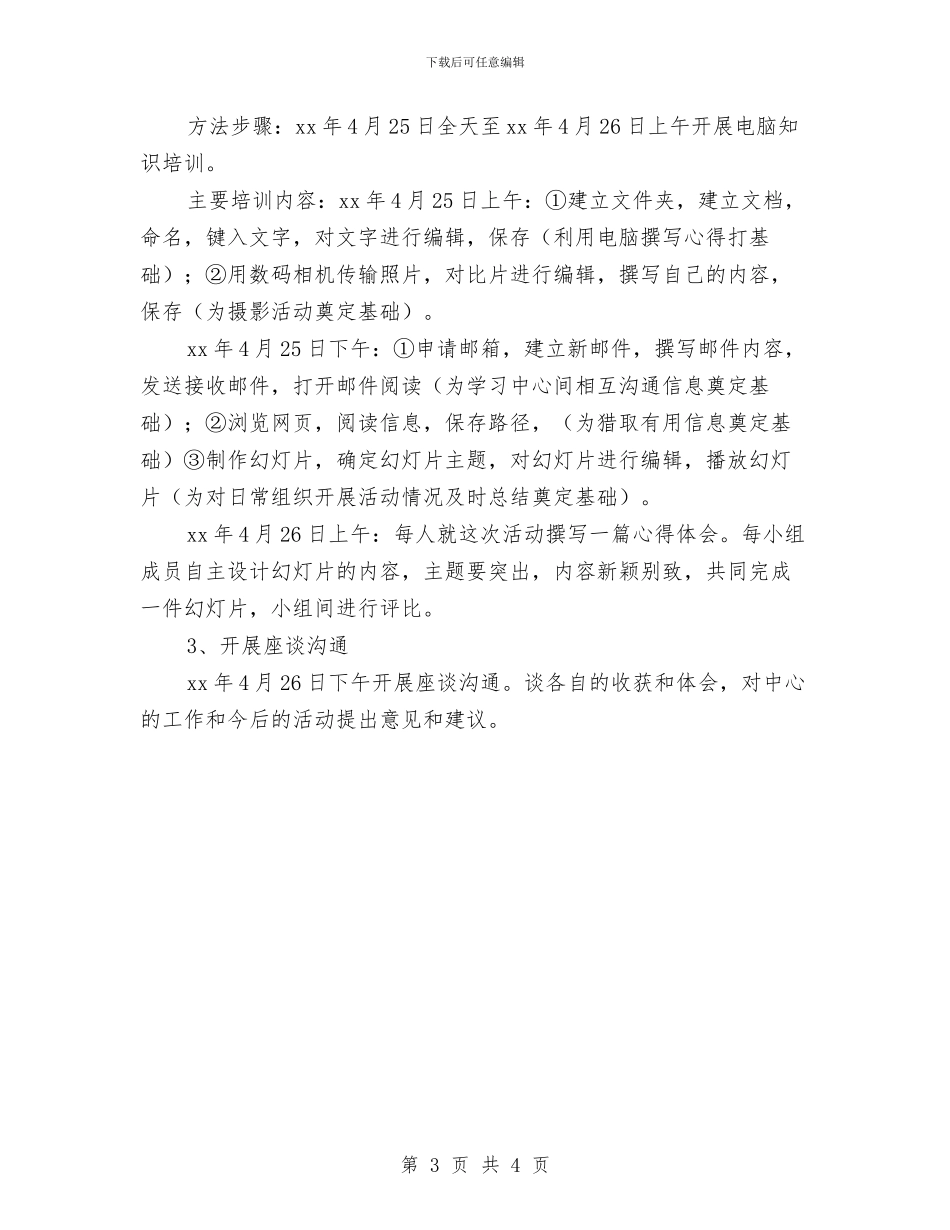 下载后可任意编辑

方法步骤：xx 年 4 月 25 日全天至 xx 年 4 月 26 日上午开展电脑知识培训。

主要培训内容：xx 年 4 月 25 日上午：①建立文件夹，建立文档，命名，键入文字，对文字进行编辑，保存（利用电脑撰写心得打基础）；②用数码相机传输照片，对比片进行编辑，撰写自己的内容，保存（为摄影活动奠定基础）。

xx 年 4 月 25 日下午：①申请邮箱，建立新邮件，撰写邮件内容，发送接收邮件，打开邮件阅读（为学习中心间相互沟通信息奠定基础）；②浏览网页，阅读信息，保存路径，（为猎取有用信息奠定基础）③制作幻灯片，确定幻灯片主题，对幻灯片进行编辑，播放幻灯片（为对日常组织开展活动情况及时总结奠定基础）。

xx 年 4 月 26 日上午：每人就这次活动撰写一篇心得体会。每小组成员自主设计幻灯片的内容，主题要突出，内容新颖别致，共同完成一件幻灯片，小组间进行评比。

3、开展座谈沟通

xx 年 4 月 26 日下午开展座谈沟通。谈各自的收获和体会，对中心的工作和今后的活动提出意见和建议。

第 3 页 共 4 页